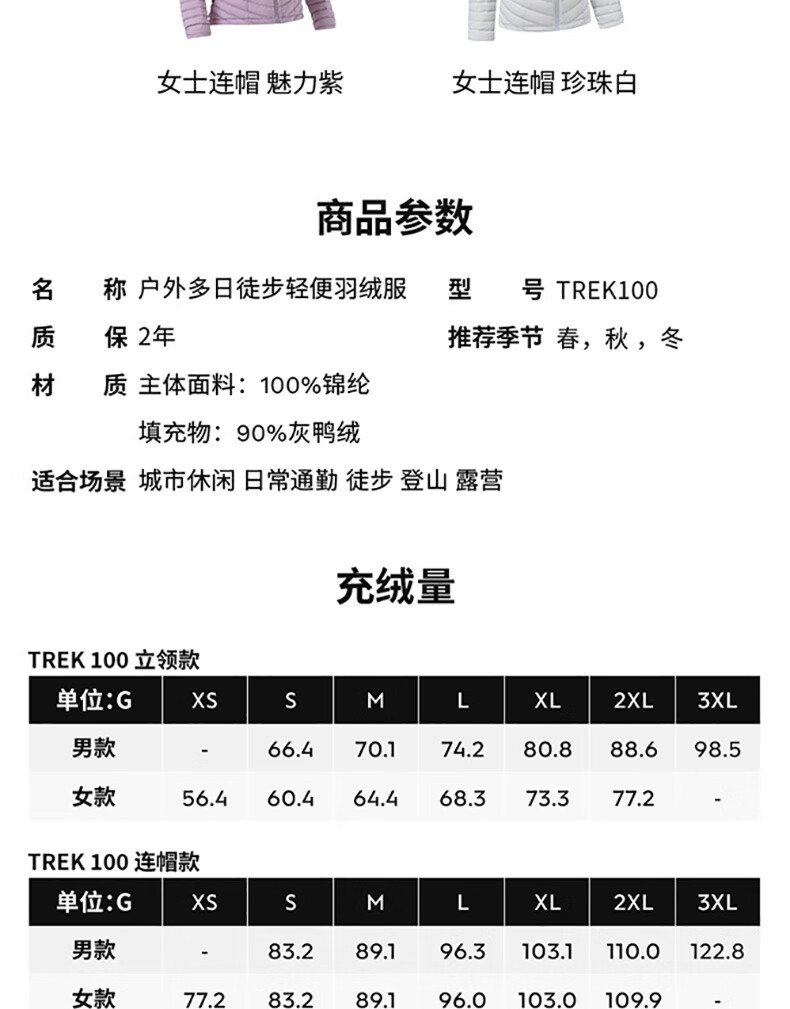 女士连帽 魅力紫

女士连帽 珍珠白

商品参数

名 称 户外多日徒步轻便羽绒服
型 号 TREK100
质 保 2年
推荐季节 春，秋，冬
材 质 主体面料：100%锦纶
填充物：90%灰鸭绒
适合场景 城市休闲 日常通勤 徒步 登山 露营

充绒量

TREK 100 立领款

| 单位:G | XS | S | M | L | XL | 2XL | 3XL |
|---|---|---|---|---|---|---|---|
| 男款 | - | 66.4 | 70.1 | 74.2 | 80.8 | 88.6 | 98.5 |
| 女款 | 56.4 | 60.4 | 64.4 | 68.3 | 73.3 | 77.2 | - |

TREK 100 连帽款

| 单位:G | XS | S | M | L | XL | 2XL | 3XL |
|---|---|---|---|---|---|---|---|
| 男款 | - | 83.2 | 89.1 | 96.3 | 103.1 | 110.0 | 122.8 |
| 女款 | 77.2 | 83.2 | 89.1 | 96.0 | 103.0 | 109.9 | - |